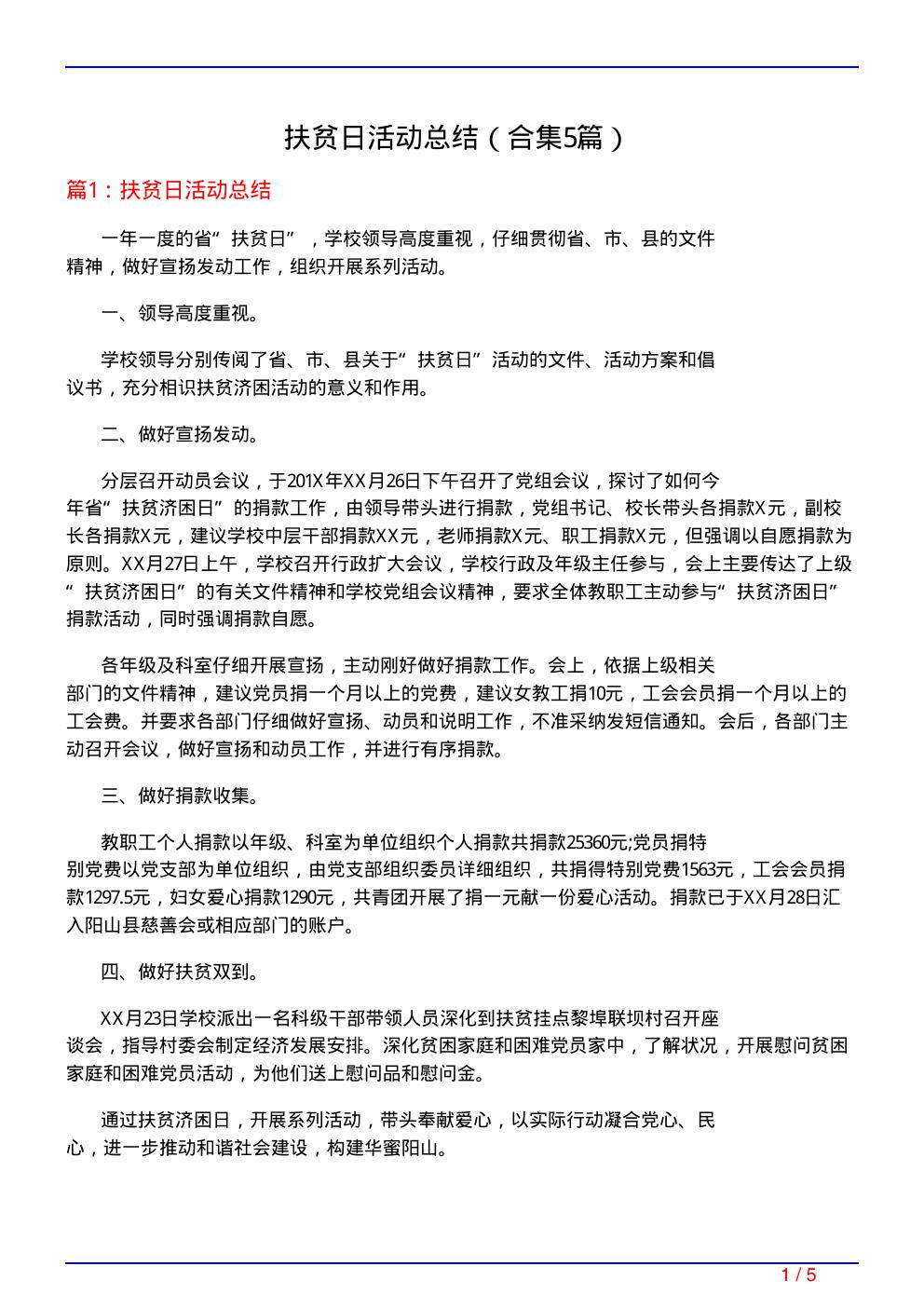 扶贫日活动总结（合集5篇）

篇1：扶贫日活动总结

一年一度的省“扶贫日”，学校领导高度重视，仔细贯彻省、市、县的文件精神，做好宣扬发动工作，组织开展系列活动。

一、领导高度重视。

学校领导分别传阅了省、市、县关于“扶贫日”活动的文件、活动方案和倡议书，充分相识扶贫济困活动的意义和作用。

二、做好宣扬发动。

分层召开动员会议，于201X年XX月26日下午召开了党组会议，探讨了如何今年省“扶贫济困日”的捐款工作，由领导带头进行捐款，党组书记、校长带头各捐款X元，副校长各捐款X元，建议学校中层干部捐款XX元，老师捐款X元、职工捐款X元，但强调以自愿捐款为原则。XX月27日上午，学校召开行政扩大会议，学校行政及年级主任参与，会上主要传达了上级“扶贫济困日”的有关文件精神和学校党组会议精神，要求全体教职工主动参与“扶贫济困日”捐款活动，同时强调捐款自愿。

各年级及科室仔细开展宣扬，主动刚好做好捐款工作。会上，依据上级相关部门的文件精神，建议党员捐一个月以上的党费，建议女教工捐10元，工会会员捐一个月以上的工会费。并要求各部门仔细做好宣扬、动员和说明工作，不准采纳发短信通知。会后，各部门主动召开会议，做好宣扬和动员工作，并进行有序捐款。

三、做好捐款收集。

教职工个人捐款以年级、科室为单位组织个人捐款共捐款25360元;党员捐特别党费以党支部为单位组织，由党支部组织委员详细组织，共捐得特别党费1563元，工会会员捐款1297.5元，妇女爱心捐款1290元，共青团开展了捐一元献一份爱心活动。捐款已于XX月28日汇入阳山县慈善会或相应部门的账户。

四、做好扶贫双到。

XX月23日学校派出一名科级干部带领人员深化到扶贫挂点黎埠联坝村召开座谈会，指导村委会制定经济发展安排。深化贫困家庭和困难党员家中，了解状况，开展慰问贫困家庭和困难党员活动，为他们送上慰问品和慰问金。

通过扶贫济困日，开展系列活动，带头奉献爱心，以实际行动凝合党心、民心，进一步推动和谐社会建设，构建华蜜阳山。

1 / 5